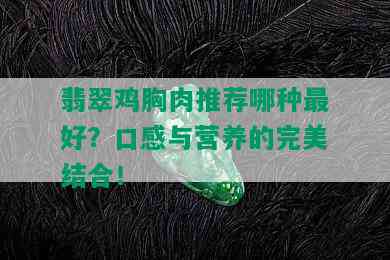 翡翠鸡胸肉推荐哪种最好？口感与营养的完美结合！